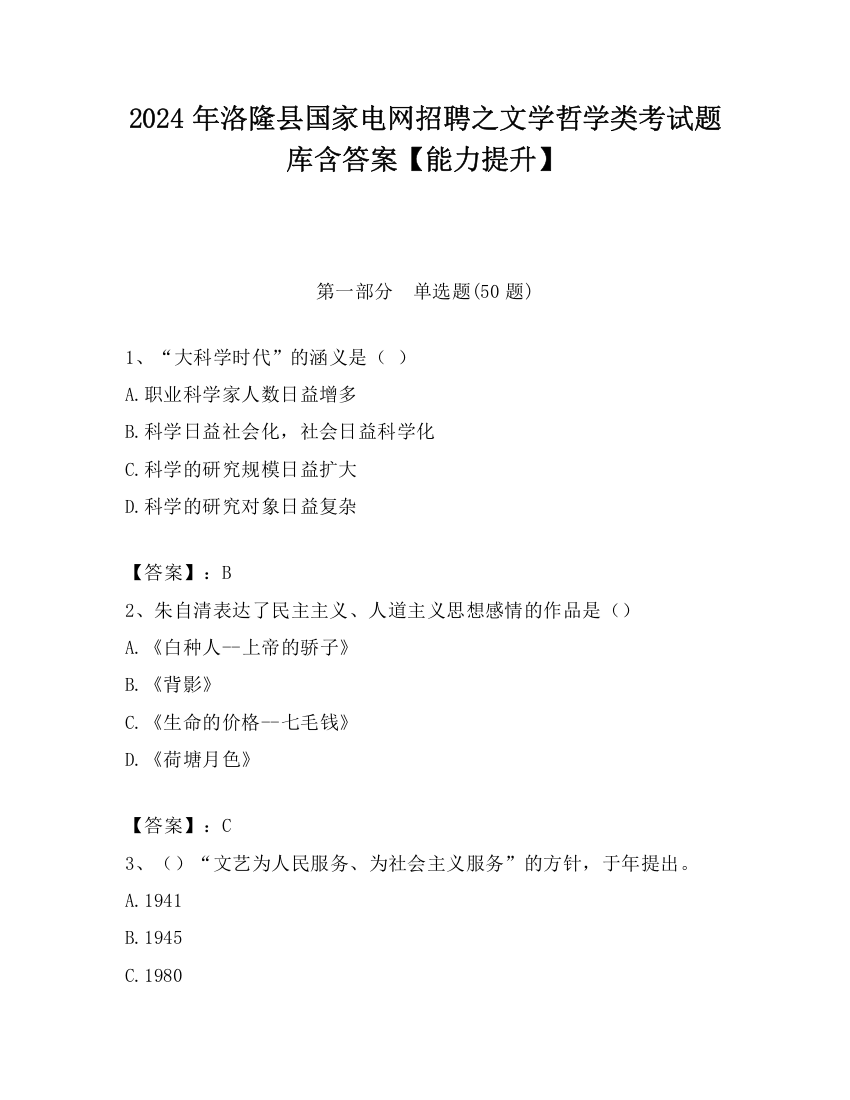 2024 年洛隆县国家电网招聘之文学哲学类考试题库含答案【能力提升】

第一部分　单选题(50 题)

1、“大科学时代”的涵义是（ ）

A.职业科学家人数日益增多

B.科学日益社会化，社会日益科学化

C.科学的研究规模日益扩大

D.科学的研究对象日益复杂

【答案】：B

2、朱自清表达了民主主义、人道主义思想感情的作品是（）

A.《白种人--上帝的骄子》

B.《背影》

C.《生命的价格--七毛钱》

D.《荷塘月色》

【答案】：C

3、（）“文艺为人民服务、为社会主义服务”的方针，于年提出。

A.1941

B.1945

C.1980